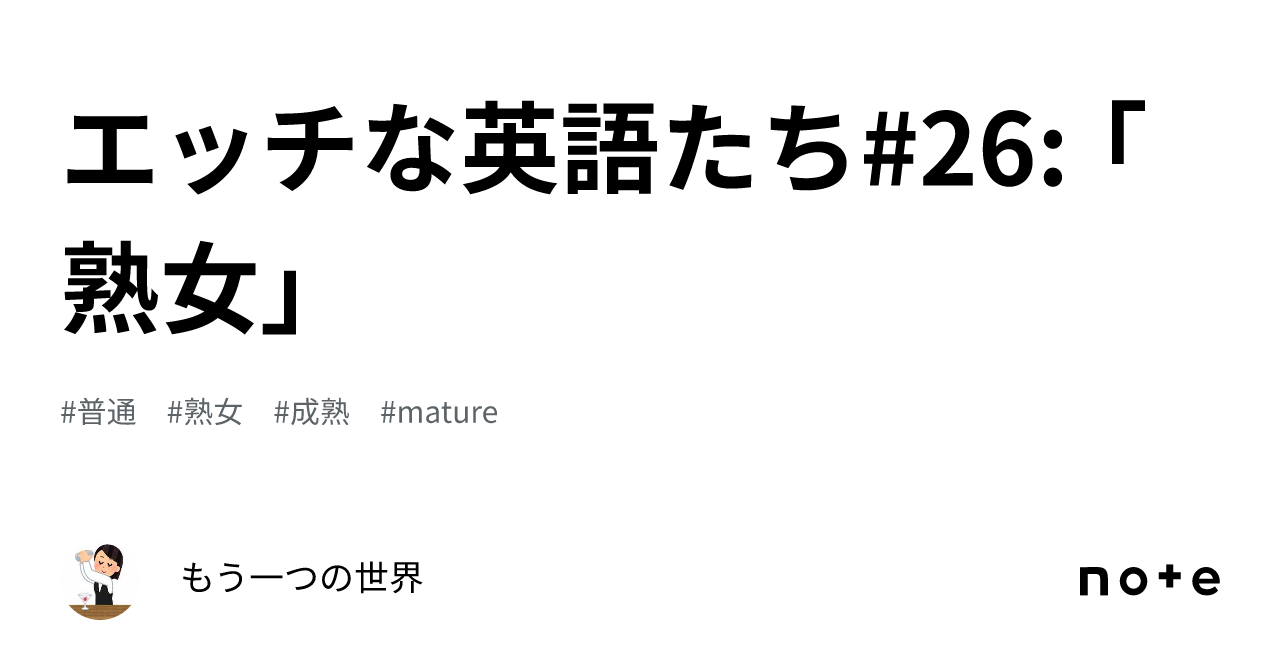 エッチな英語たち#26:「熟女」

#普通　#熟女　#成熟　#mature

もう一つの世界

note